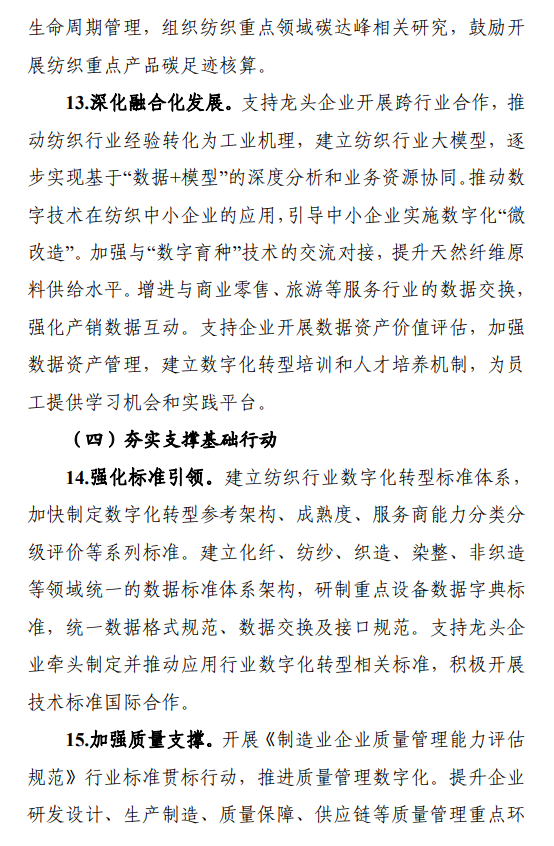 生命周期管理，组织纺织重点领域碳达峰相关研究，鼓励开展纺织重点产品碳足迹核算。

13.深化融合化发展。支持龙头企业开展跨行业合作，推动纺织行业经验转化为工业机理，建立纺织行业大模型，逐步实现基于“数据+模型”的深度分析和业务资源协同。推动数字技术在纺织中小企业的应用，引导中小企业实施数字化“微改造”。加强与“数字育种”技术的交流对接，提升天然纤维原料供给水平。增进与商业零售、旅游等服务行业的数据交换，强化产销数据互动。支持企业开展数据资产价值评估，加强数据资产管理，建立数字化转型培训和人才培养机制，为员工提供学习机会和实践平台。

（四）夯实支撑基础行动

14.强化标准引领。建立纺织行业数字化转型标准体系，加快制定数字化转型参考架构、成熟度、服务商能力分类分级评价等系列标准。建立化纤、纺纱、织造、染整、非织造等领域统一的数据标准体系架构，研制重点设备数据字典标准，统一数据格式规范、数据交换及接口规范。支持龙头企业牵头制定并推动应用行业数字化转型相关标准，积极开展技术标准国际合作。

15.加强质量支撑。开展《制造业企业质量管理能力评估规范》行业标准贯标行动，推进质量管理数字化。提升企业研发设计、生产制造、质量保障、供应链等质量管理重点环